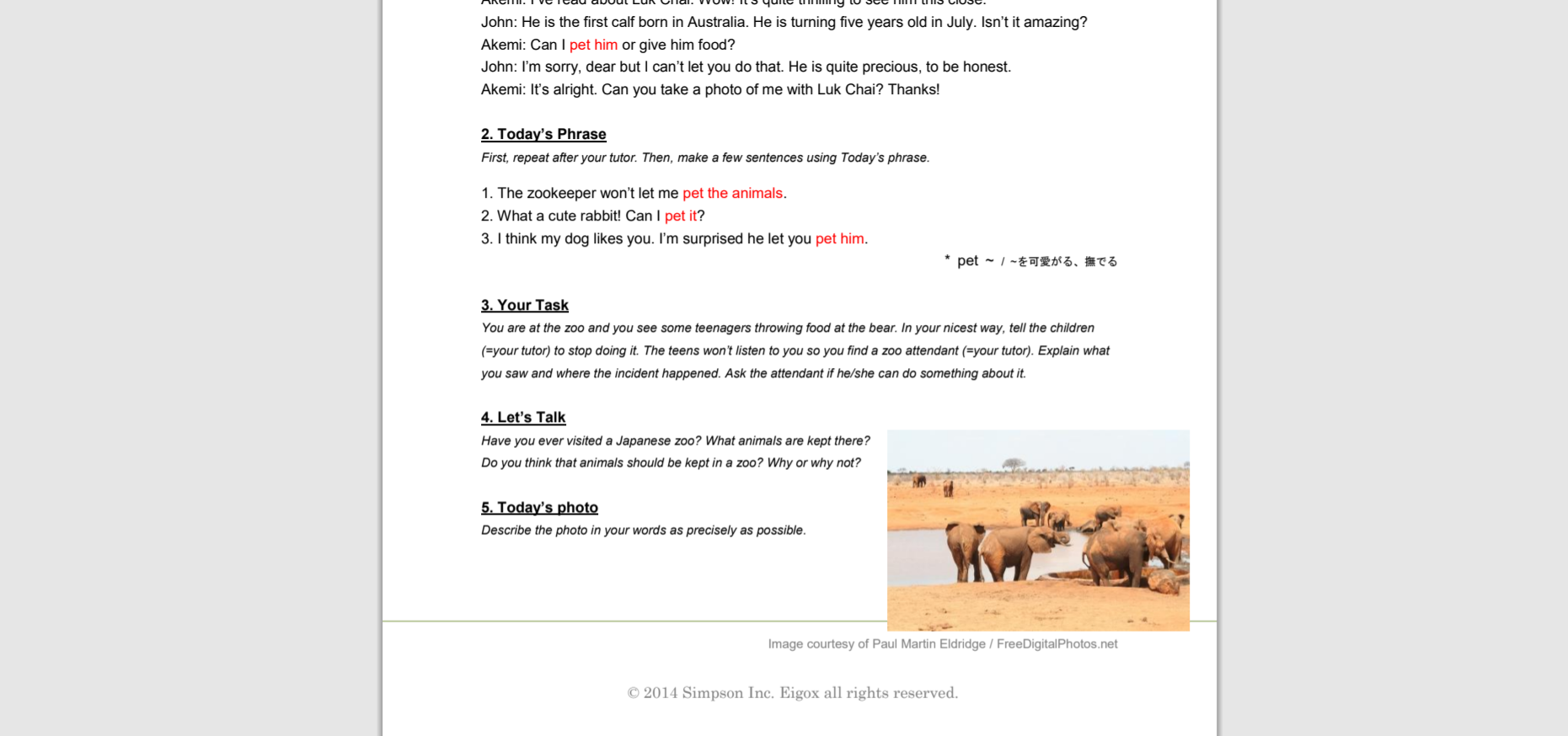 Akemi: I've read about Luk Chai. Wow! It's quite thrilling to see him this close.
John: He is the first calf born in Australia. He is turning five years old in July. Isn't it amazing?
Akemi: Can I pet him or give him food?
John: I'm sorry, dear but I can't let you do that. He is quite precious, to be honest.
Akemi: It's alright. Can you take a photo of me with Luk Chai? Thanks!

2. Today's Phrase
First, repeat after your tutor. Then, make a few sentences using Today's phrase.

1. The zookeeper won't let me pet the animals.
2. What a cute rabbit! Can I pet it?
3. I think my dog likes you. I'm surprised he let you pet him.

* pet ~ / ~を可愛がる、撫でる

3. Your Task
You are at the zoo and you see some teenagers throwing food at the bear. In your nicest way, tell the children (=your tutor) to stop doing it. The teens won't listen to you so you find a zoo attendant (=your tutor). Explain what you saw and where the incident happened. Ask the attendant if he/she can do something about it.

4. Let's Talk
Have you ever visited a Japanese zoo? What animals are kept there?
Do you think that animals should be kept in a zoo? Why or why not?

5. Today's photo
Describe the photo in your words as precisely as possible.

Image courtesy of Paul Martin Eldridge / FreeDigitalPhotos.net

© 2014 Simpson Inc. Eigox all rights reserved.